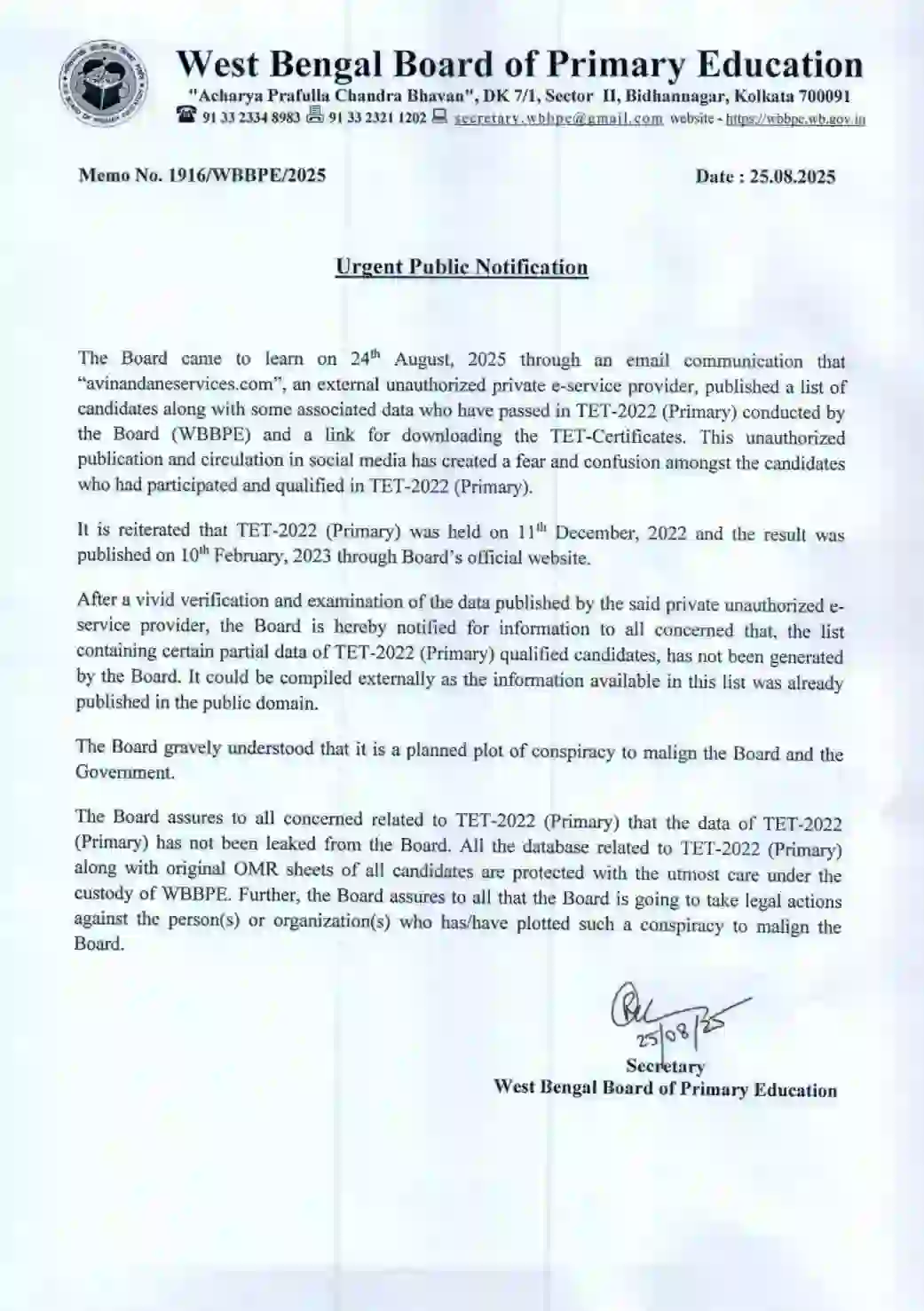 West Bengal Board of Primary Education
"Acharya Prafulla Chandra Bhavan", DK 7/1, Sector II, Bidhannagar, Kolkata 700091
91 33 2334 8983 91 33 2321 1202 secretary.wbbpe@gmail.com website - https://wbbpe.wb.gov.in

Memo No. 1916/WBBPE/2025

Date : 25.08.2025

Urgent Public Notification

The Board came to learn on 24$^{th}$ August, 2025 through an email communication that "avinandaneservices.com", an external unauthorized private e-service provider, published a list of candidates along with some associated data who have passed in TET-2022 (Primary) conducted by the Board (WBBPE) and a link for downloading the TET-Certificates. This unauthorized publication and circulation in social media has created a fear and confusion amongst the candidates who had participated and qualified in TET-2022 (Primary).

It is reiterated that TET-2022 (Primary) was held on 11$^{th}$ December, 2022 and the result was published on 10$^{th}$ February, 2023 through Board's official website.

After a vivid verification and examination of the data published by the said private unauthorized e-service provider, the Board is hereby notified for information to all concerned that, the list containing certain partial data of TET-2022 (Primary) qualified candidates, has not been generated by the Board. It could be compiled externally as the information available in this list was already published in the public domain.

The Board gravely understood that it is a planned plot of conspiracy to malign the Board and the Government.

The Board assures to all concerned related to TET-2022 (Primary) that the data of TET-2022 (Primary) has not been leaked from the Board. All the database related to TET-2022 (Primary) along with original OMR sheets of all candidates are protected with the utmost care under the custody of WBBPE. Further, the Board assures to all that the Board is going to take legal actions against the person(s) or organization(s) who has/have plotted such a conspiracy to malign the Board.

25/08/25
Secretary
West Bengal Board of Primary Education